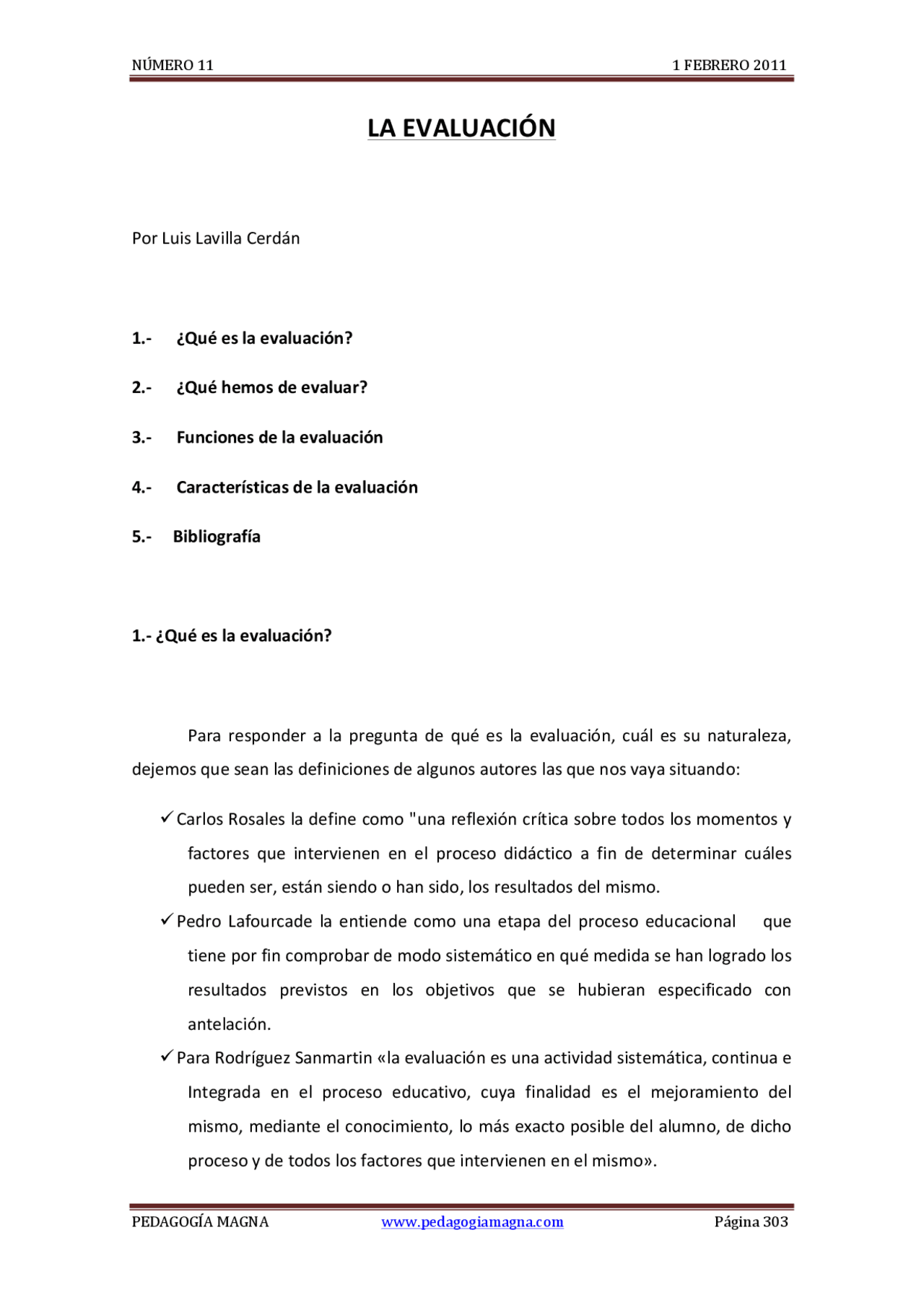 NÚMERO 11 1 FEBRERO 2011

LA EVALUACIÓN

Por Luis Lavilla Cerdán

1.- ¿Qué es la evaluación?

2.- ¿Qué hemos de evaluar?

3.- Funciones de la evaluación

4.- Características de la evaluación

5.- Bibliografía

1.- ¿Qué es la evaluación?

Para responder a la pregunta de qué es la evaluación, cuál es su naturaleza, dejemos que sean las definiciones de algunos autores las que nos vaya situando:

✓ Carlos Rosales la define como "una reflexión crítica sobre todos los momentos y factores que intervienen en el proceso didáctico a fin de determinar cuáles pueden ser, están siendo o han sido, los resultados del mismo.

✓ Pedro Lafourcade la entiende como una etapa del proceso educacional que tiene por fin comprobar de modo sistemático en qué medida se han logrado los resultados previstos en los objetivos que se hubieran especificado con antelación.

✓ Para Rodríguez Sanmartin «la evaluación es una actividad sistemática, continua e Integrada en el proceso educativo, cuya finalidad es el mejoramiento del mismo, mediante el conocimiento, lo más exacto posible del alumno, de dicho proceso y de todos los factores que intervienen en el mismo».

PEDAGOGÍA MAGNA www.pedagogiamagna.com Página 303